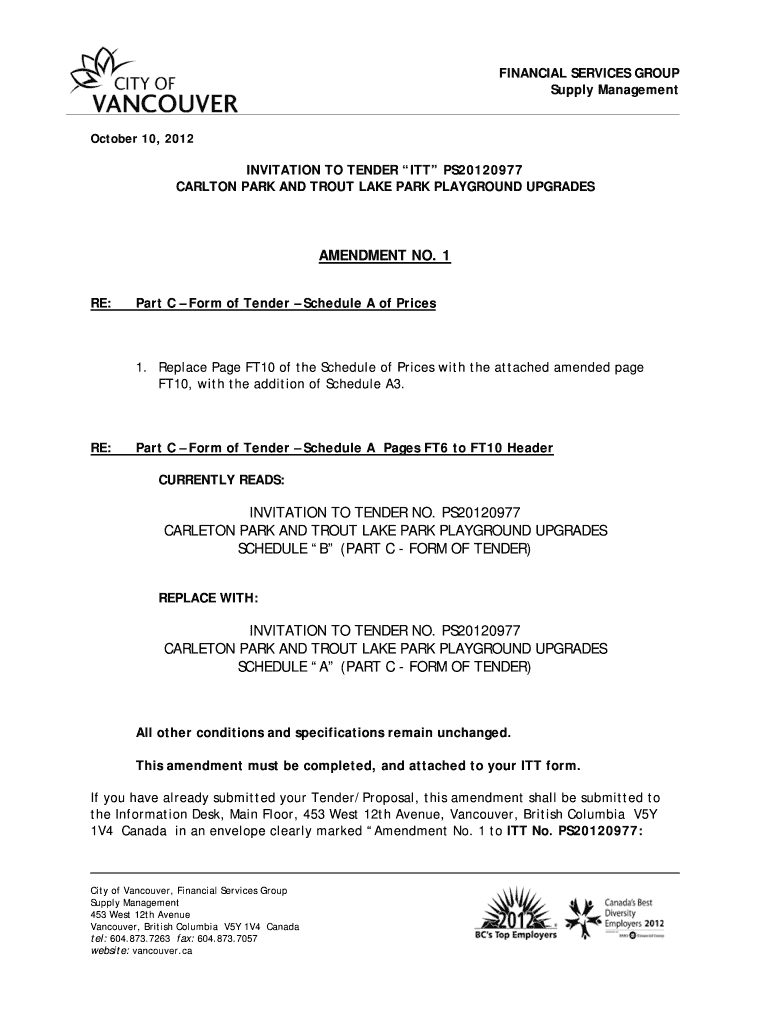 CITY OF
VANCOUVER

FINANCIAL SERVICES GROUP
Supply Management

October 10, 2012

INVITATION TO TENDER “ITT” PS20120977
CARLTON PARK AND TROUT LAKE PARK PLAYGROUND UPGRADES

AMENDMENT NO. 1

RE: Part C – Form of Tender – Schedule A of Prices

1. Replace Page FT10 of the Schedule of Prices with the attached amended page FT10, with the addition of Schedule A3.

RE: Part C – Form of Tender – Schedule A Pages FT6 to FT10 Header

CURRENTLY READS:

INVITATION TO TENDER NO. PS20120977
CARLETON PARK AND TROUT LAKE PARK PLAYGROUND UPGRADES
SCHEDULE “B” (PART C - FORM OF TENDER)

REPLACE WITH:

INVITATION TO TENDER NO. PS20120977
CARLETON PARK AND TROUT LAKE PARK PLAYGROUND UPGRADES
SCHEDULE “A” (PART C - FORM OF TENDER)

All other conditions and specifications remain unchanged.

This amendment must be completed, and attached to your ITT form.

If you have already submitted your Tender/Proposal, this amendment shall be submitted to the Information Desk, Main Floor, 453 West 12th Avenue, Vancouver, British Columbia V5Y 1V4 Canada in an envelope clearly marked “Amendment No. 1 to ITT No. PS20120977:

City of Vancouver, Financial Services Group
Supply Management
453 West 12th Avenue
Vancouver, British Columbia V5Y 1V4 Canada
tel: 604.873.7263 fax: 604.873.7057
website: vancouver.ca

2012
BC's Top Employers

Canada's Best
Diversity
Employers 2012